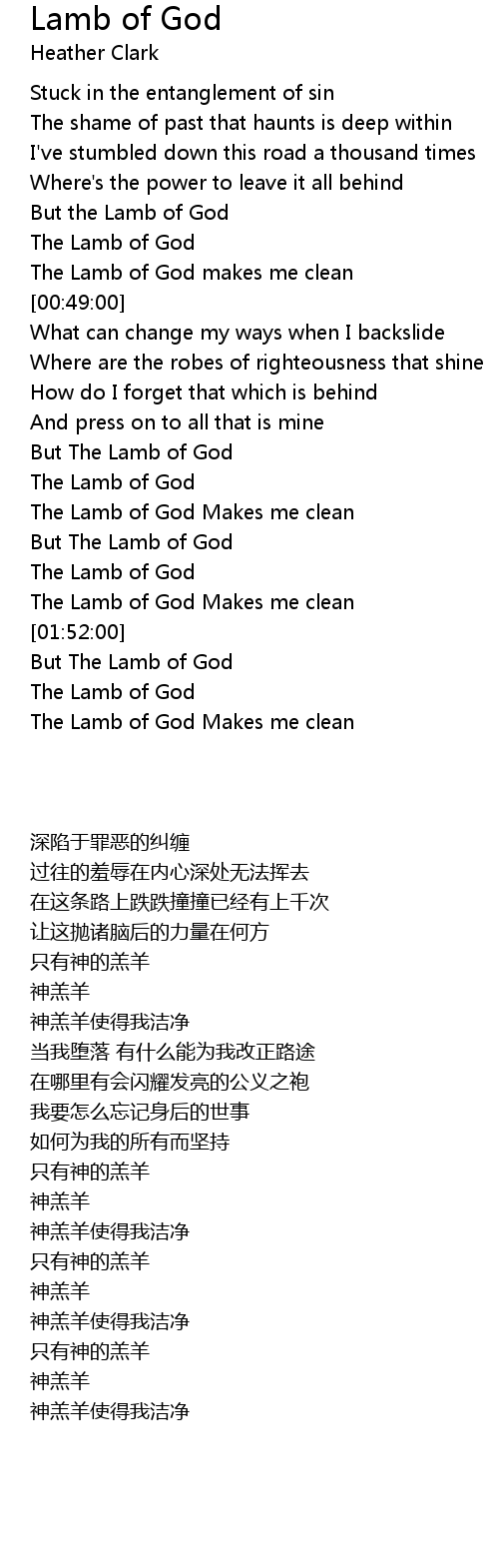 Lamb of God
Heather Clark

Stuck in the entanglement of sin
The shame of past that haunts is deep within
I've stumbled down this road a thousand times
Where's the power to leave it all behind
But the Lamb of God
The Lamb of God
The Lamb of God makes me clean
[00:49:00]
What can change my ways when I backslide
Where are the robes of righteousness that shine
How do I forget that which is behind
And press on to all that is mine
But The Lamb of God
The Lamb of God
The Lamb of God Makes me clean
But The Lamb of God
The Lamb of God
The Lamb of God Makes me clean
[01:52:00]
But The Lamb of God
The Lamb of God
The Lamb of God Makes me clean

深陷于罪恶的纠缠
过往的羞辱在内心深处无法挥去
在这条路上跌跌撞撞已经有上千次
让这抛诸脑后的力量在何方
只有神的羔羊
神羔羊
神羔羊使得我洁净
当我堕落 有什么能为我改正路途
在哪里有会闪耀发亮的公义之袍
我要怎么忘记身后的世事
如何为我的所有而坚持
只有神的羔羊
神羔羊
神羔羊使得我洁净
只有神的羔羊
神羔羊
神羔羊使得我洁净
只有神的羔羊
神羔羊
神羔羊使得我洁净